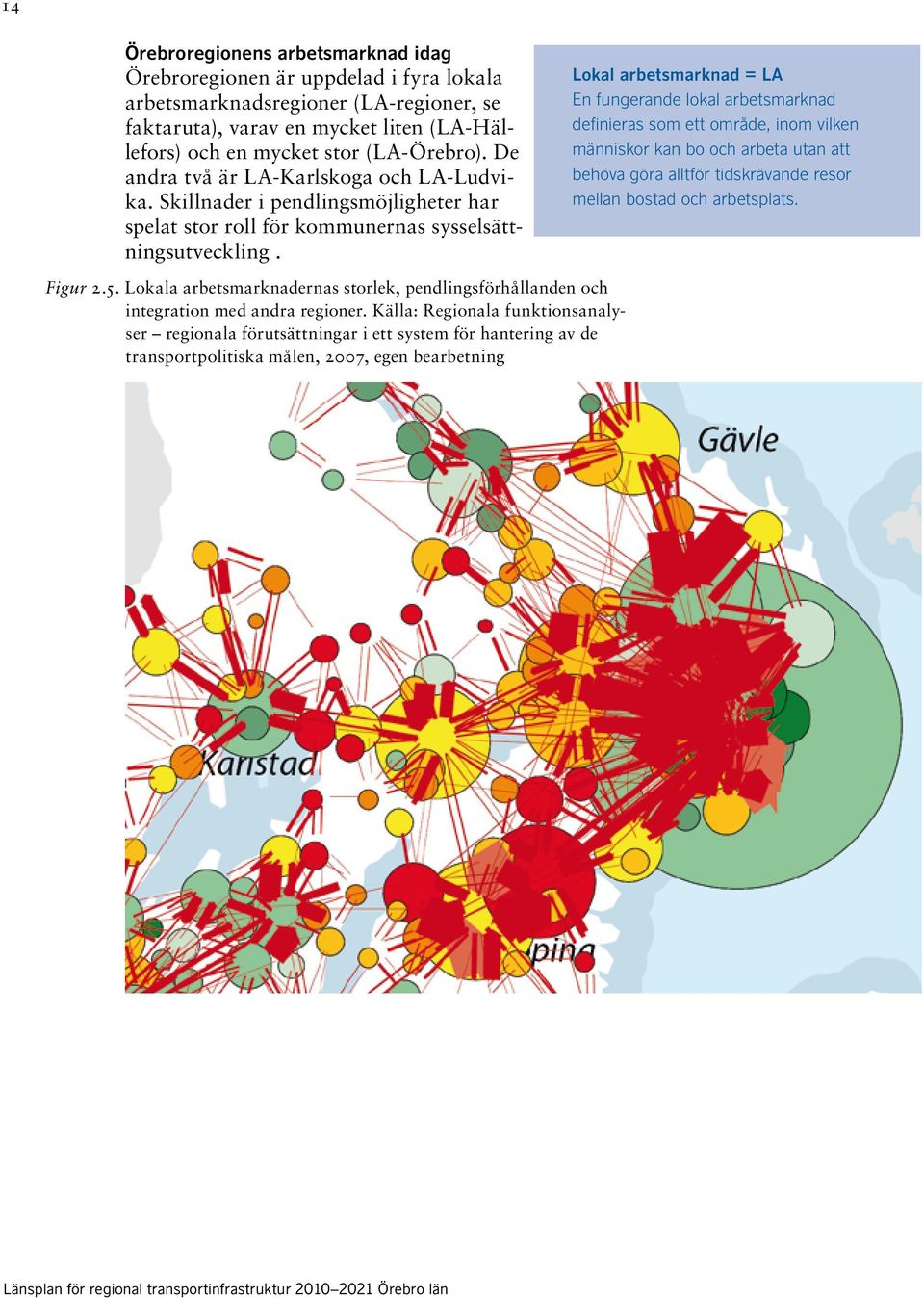 14

Örebroregionens arbetsmarknad idag
Örebroregionen är uppdelad i fyra lokala arbetsmarknadsregioner (LA-regioner, se faktaruta), varav en mycket liten (LA-Hällefors) och en mycket stor (LA-Örebro). De andra två är LA-Karlskoga och LA-Ludvika. Skillnader i pendlingsmöjligheter har spelat stor roll för kommunernas sysselsättningsutveckling .

Lokal arbetsmarknad = LA
En fungerande lokal arbetsmarknad definieras som ett område, inom vilken människor kan bo och arbeta utan att behöva göra alltför tidskrävande resor mellan bostad och arbetsplats.

Figur 2.5. Lokala arbetsmarknadernas storlek, pendlingsförhållanden och integration med andra regioner. Källa: Regionala funktionsanalyser – regionala förutsättningar i ett system för hantering av de transportpolitiska målen, 2007, egen bearbetning

Gävle

Karlstad

ping

Länsplan för regional transportinfrastruktur 2010–2021 Örebro län